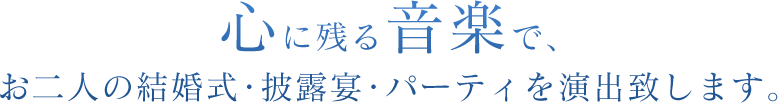 心に残る音楽で、
お二人の結婚式･披露宴･パーティを演出致します。